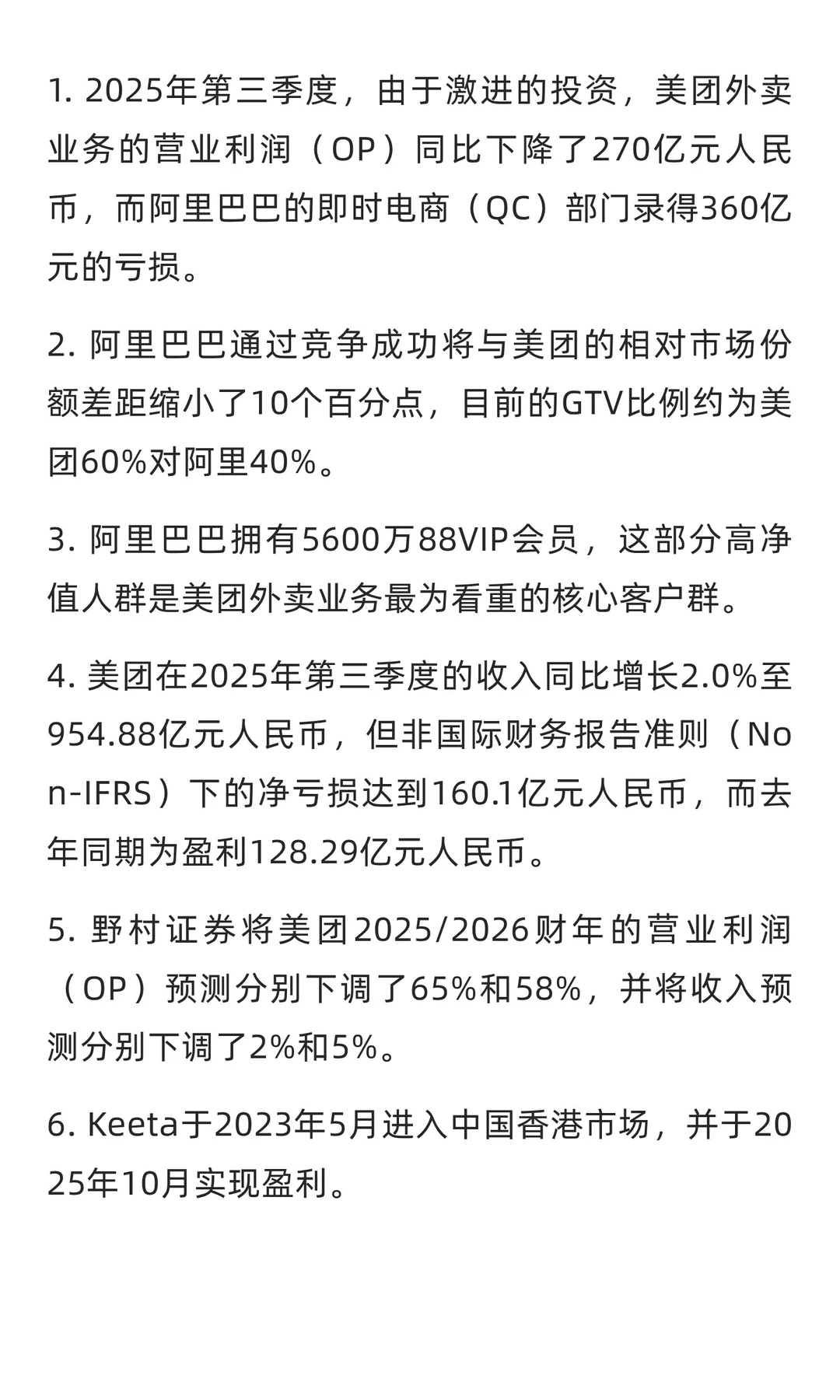 1. 2025年第三季度，由于激进的投资，美团外卖业务的营业利润（OP）同比下降了270亿元人民币，而阿里巴巴的即时电商（QC）部门录得360亿元的亏损。

2. 阿里巴巴通过竞争成功将与美团的相对市场份额差距缩小了10个百分点，目前的GTV比例约为美团60%对阿里40%。

3. 阿里巴巴拥有5600万88VIP会员，这部分高净值人群是美团外卖业务最为看重的核心客户群。

4. 美团在2025年第三季度的收入同比增长2.0%至954.88亿元人民币，但非国际财务报告准则（Non-IFRS）下的净亏损达到160.1亿元人民币，而去年同期为盈利128.29亿元人民币。

5. 野村证券将美团2025/2026财年的营业利润（OP）预测分别下调了65%和58%，并将收入预测分别下调了2%和5%。

6. Keeta于2023年5月进入中国香港市场，并于2025年10月实现盈利。